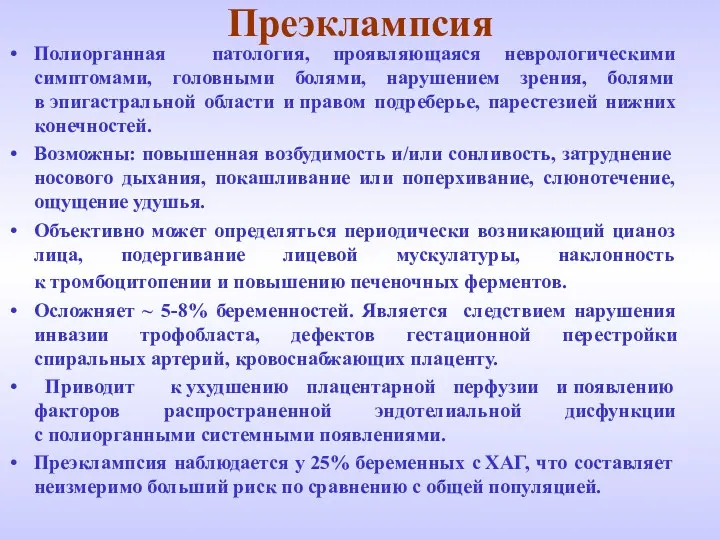 Преэклампсия

• Полиорганная патология, проявляющаяся неврологическими симптомами, головными болями, нарушением зрения, болями в эпигастральной области и правом подреберье, парестезией нижних конечностей.

• Возможны: повышенная возбудимость и/или сонливость, затруднение носового дыхания, покашливание или поперхивание, слюнотечение, ощущение удушья.

• Объективно может определяться периодически возникающий цианоз лица, подергивание лицевой мускулатуры, наклонность к тромбоцитопении и повышению печеночных ферментов.

• Осложняет ~ 5-8% беременностей. Является следствием нарушения инвазии трофобласта, дефектов гестационной перестройки спиральных артерий, кровоснабжающих плаценту.

• Приводит к ухудшению плацентарной перфузии и появлению факторов распространенной эндотелиальной дисфункции с полиорганными системными появлениями.

• Преэклампсия наблюдается у 25% беременных с ХАГ, что составляет неизмеримо больший риск по сравнению с общей популяцией.